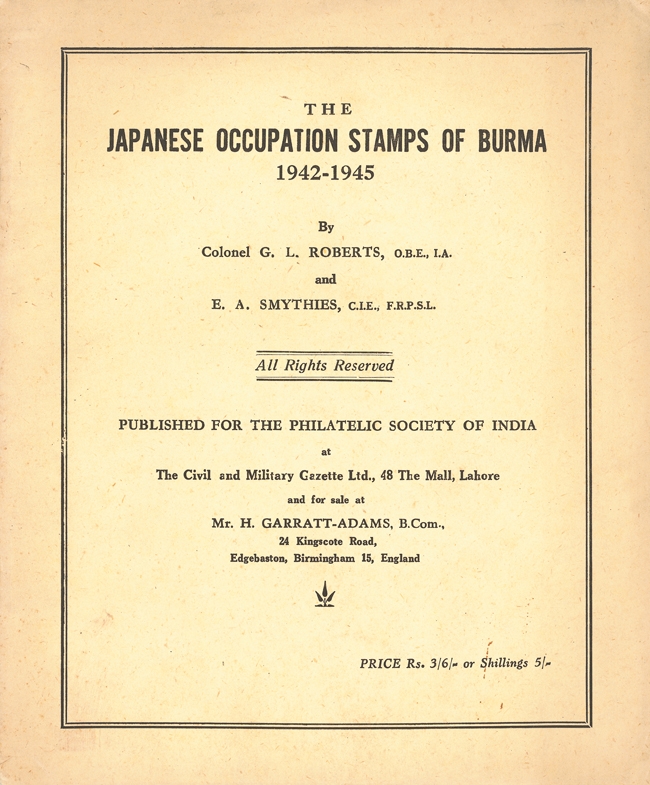 THE
JAPANESE OCCUPATION STAMPS OF BURMA
1942-1945

By
Colonel G. L. ROBERTS, O.B.E., I.A.
and
E. A. SMYTHIES, C.I.E., F.R.P.S.L.

All Rights Reserved

PUBLISHED FOR THE PHILATELIC SOCIETY OF INDIA
at
The Civil and Military Gazette Ltd., 48 The Mall, Lahore
and for sale at
Mr. H. GARRATT-ADAMS, B.Com.,
24 Kingscote Road,
Edgebaston, Birmingham 15, England

PRICE Rs. 3/6/- or Shillings 5/-